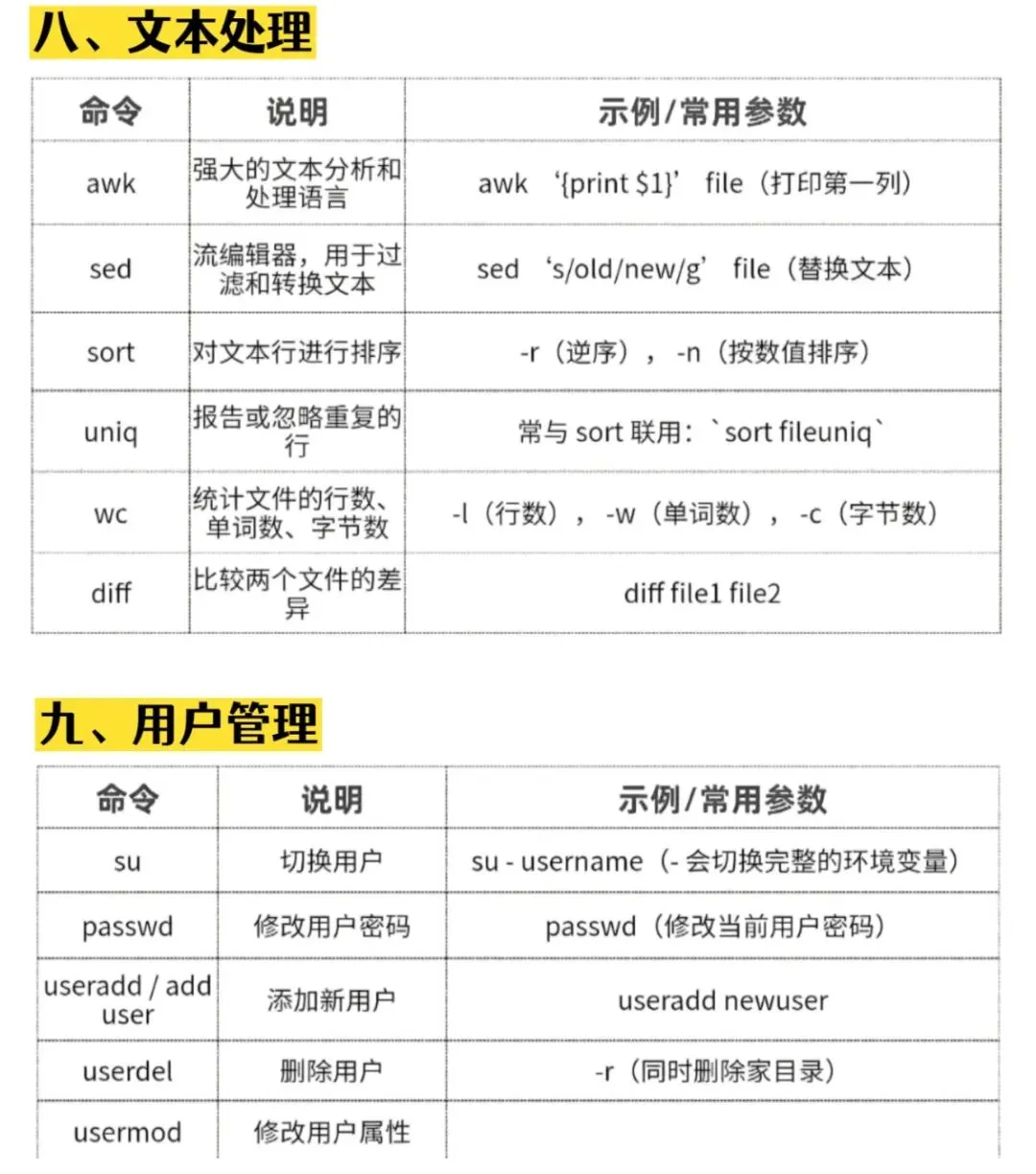 八、文本处理

| 命令 | 说明 | 示例/常用参数 |
|---|---|---|
| awk | 强大的文本分析和处理语言 | awk ‘{print $1}’ file（打印第一列） |
| sed | 流编辑器，用于过滤和转换文本 | sed ‘s/old/new/g’ file（替换文本） |
| sort | 对文本行进行排序 | -r（逆序），-n（按数值排序） |
| uniq | 报告或忽略重复的行 | 常与 sort 联用：`sort fileuniq` |
| wc | 统计文件的行数、单词数、字节数 | -l（行数），-w（单词数），-c（字节数） |
| diff | 比较两个文件的差异 | diff file1 file2 |

九、用户管理

| 命令 | 说明 | 示例/常用参数 |
|---|---|---|
| su | 切换用户 | su - username（- 会切换完整的环境变量） |
| passwd | 修改用户密码 | passwd（修改当前用户密码） |
| useradd / add user | 添加新用户 | useradd newuser |
| userdel | 删除用户 | -r（同时删除家目录） |
| usermod | 修改用户属性 | |